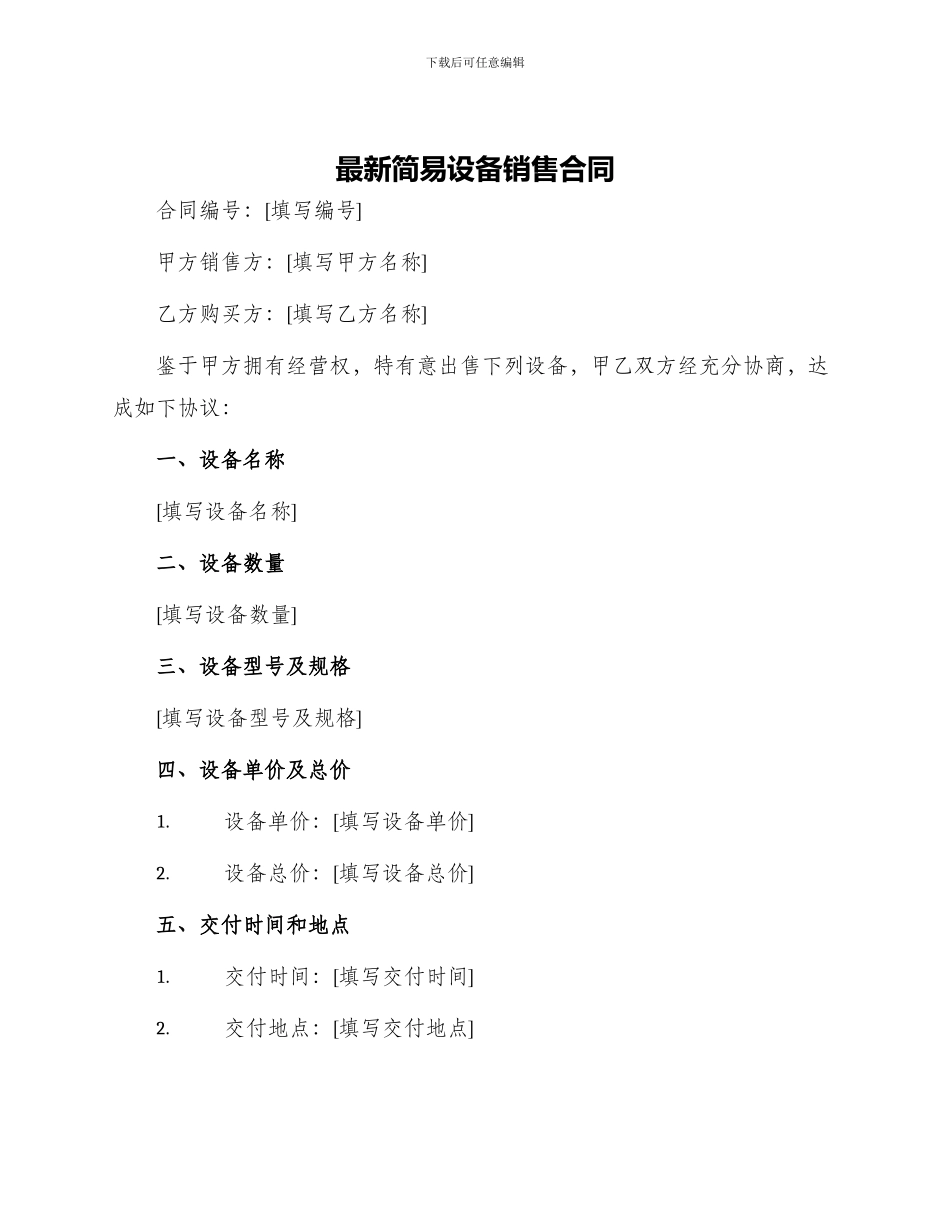 下载后可任意编辑

最新简易设备销售合同

合同编号：[填写编号]

甲方销售方：[填写甲方名称]

乙方购买方：[填写乙方名称]

鉴于甲方拥有经营权，特有意出售下列设备，甲乙双方经充分协商，达成如下协议：

一、设备名称

[填写设备名称]

二、设备数量

[填写设备数量]

三、设备型号及规格

[填写设备型号及规格]

四、设备单价及总价

1. 设备单价：[填写设备单价]

2. 设备总价：[填写设备总价]

五、交付时间和地点

1. 交付时间：[填写交付时间]

2. 交付地点：[填写交付地点]